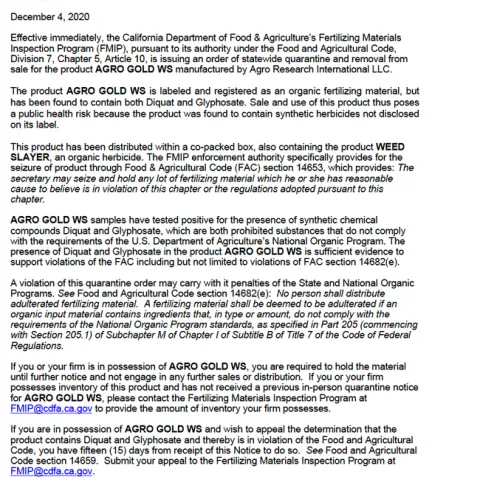 December 4, 2020

Effective immediately, the California Department of Food & Agriculture's Fertilizing Materials Inspection Program (FMIP), pursuant to its authority under the Food and Agricultural Code, Division 7, Chapter 5, Article 10, is issuing an order of statewide quarantine and removal from sale for the product AGRO GOLD WS manufactured by Agro Research International LLC.

The product AGRO GOLD WS is labeled and registered as an organic fertilizing material, but has been found to contain both Diquat and Glyphosate. Sale and use of this product thus poses a public health risk because the product was found to contain synthetic herbicides not disclosed on its label.

This product has been distributed within a co-packed box, also containing the product WEED SLAYER, an organic herbicide. The FMIP enforcement authority specifically provides for the seizure of product through Food & Agricultural Code (FAC) section 14653, which provides: The secretary may seize and hold any lot of fertilizing material which he or she has reasonable cause to believe is in violation of this chapter or the regulations adopted pursuant to this chapter.

AGRO GOLD WS samples have tested positive for the presence of synthetic chemical compounds Diquat and Glyphosate, which are both prohibited substances that do not comply with the requirements of the U.S. Department of Agriculture's National Organic Program. The presence of Diquat and Glyphosate in the product AGRO GOLD WS is sufficient evidence to support violations of the FAC including but not limited to violations of FAC section 14682(e).

A violation of this quarantine order may carry with it penalties of the State and National Organic Programs. See Food and Agricultural Code section 14682(e): No person shall distribute adulterated fertilizing material. A fertilizing material shall be deemed to be adulterated if an organic input material contains ingredients that, in type or amount, do not comply with the requirements of the National Organic Program standards, as specified in Part 205 (commencing with Section 205.1) of Subchapter M of Chapter I of Subtitle B of Title 7 of the Code of Federal Regulations.

If you or your firm is in possession of AGRO GOLD WS, you are required to hold the material until further notice and not engage in any further sales or distribution. If you or your firm possesses inventory of this product and has not received a previous in-person quarantine notice for AGRO GOLD WS, please contact the Fertilizing Materials Inspection Program at FMIP@cdfa.ca.gov to provide the amount of inventory your firm possesses.

If you are in possession of AGRO GOLD WS and wish to appeal the determination that the product contains Diquat and Glyphosate and thereby is in violation of the Food and Agricultural Code, you have fifteen (15) days from receipt of this Notice to do so. See Food and Agricultural Code section 14659. Submit your appeal to the Fertilizing Materials Inspection Program at FMIP@cdfa.ca.gov.